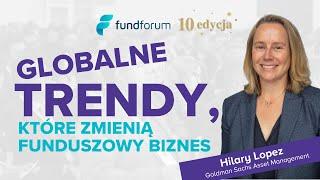 fundforum 10 edycja

GLOBALNE TRENDY, KTÓRE ZMIENIĄ FUNDUSZOWY BIZNES

Hilary Lopez
Goldman Sachs Asset Management